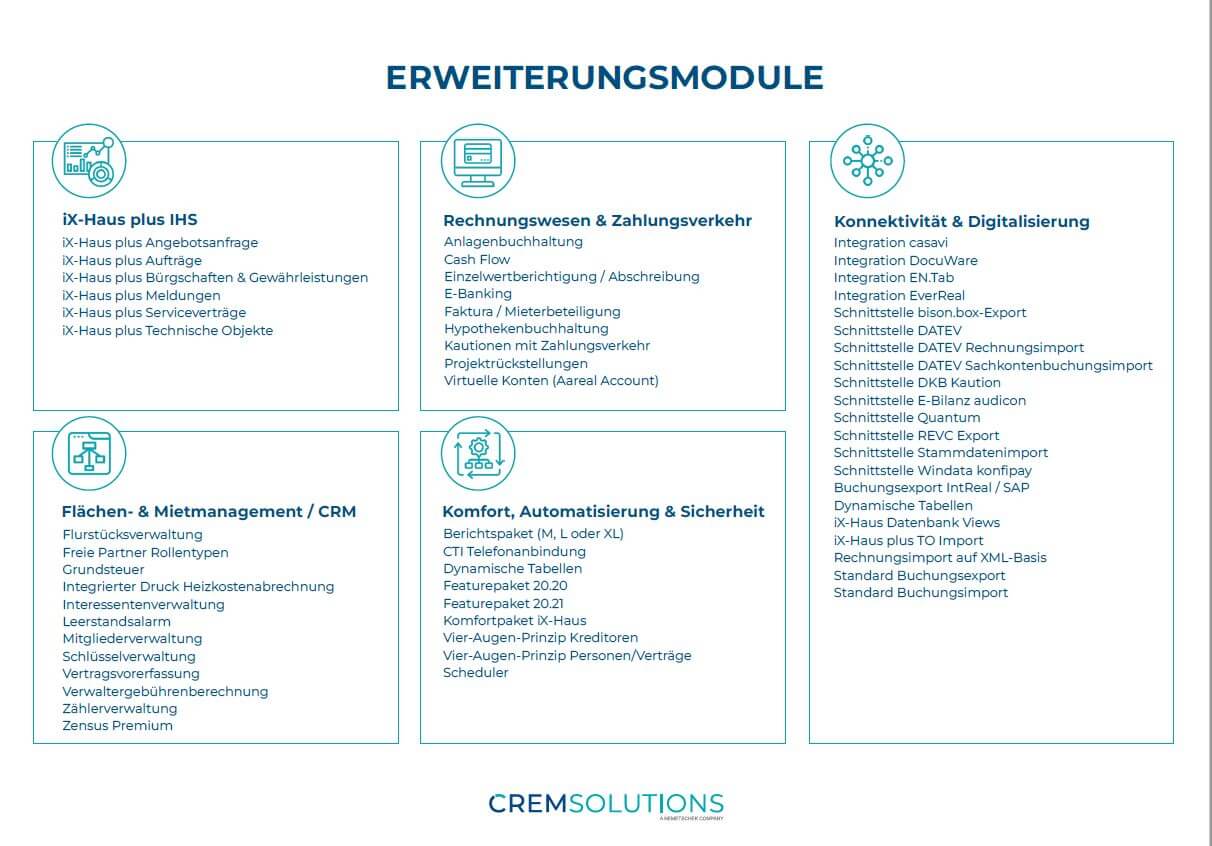 ERWEITERUNGSMODULE

iX-Haus plus IHS
iX-Haus plus Angebotsanfrage
iX-Haus plus Aufträge
iX-Haus plus Bürgschaften & Gewährleistungen
iX-Haus plus Meldungen
iX-Haus plus Serviceverträge
iX-Haus plus Technische Objekte

Flächen- & Mietmanagement / CRM
Flurstücksverwaltung
Freie Partner Rollentypen
Grundsteuer
Integrierter Druck Heizkostenabrechnung
Interessentenverwaltung
Leerstandsalarm
Mitgliederverwaltung
Schlüsselverwaltung
Vertragsvorerfassung
Verwaltergebührenberechnung
Zählerverwaltung
Zensus Premium

Rechnungswesen & Zahlungsverkehr
Anlagenbuchhaltung
Cash Flow
Einzelwertberichtigung / Abschreibung
E-Banking
Faktura / Mieterbeteiligung
Hypothekenbuchhaltung
Kautionen mit Zahlungsverkehr
Projektrückstellungen
Virtuelle Konten (Aareal Account)

Komfort, Automatisierung & Sicherheit
Berichtspaket (M, L oder XL)
CTI Telefonanbindung
Dynamische Tabellen
Featurepaket 20.20
Featurepaket 20.21
Komfortpaket iX-Haus
Vier-Augen-Prinzip Kreditoren
Vier-Augen-Prinzip Personen/Verträge
Scheduler

Konnektivität & Digitalisierung
Integration casavi
Integration DocuWare
Integration EN.Tab
Integration EverReal
Schnittstelle bison.box-Export
Schnittstelle DATEV
Schnittstelle DATEV Rechnungsimport
Schnittstelle DATEV Sachkontenbuchungsimport
Schnittstelle DKB Kaution
Schnittstelle E-Bilanz audicon
Schnittstelle Quantum
Schnittstelle REVC Export
Schnittstelle Stammdatenimport
Schnittstelle Windata konfipay
Buchungsexport IntReal / SAP
Dynamische Tabellen
iX-Haus Datenbank Views
iX-Haus plus TO Import
Rechnungsimport auf XML-Basis
Standard Buchungsexport
Standard Buchungsimport

CREMSOLUTIONS
A NEMETSCHEK COMPANY